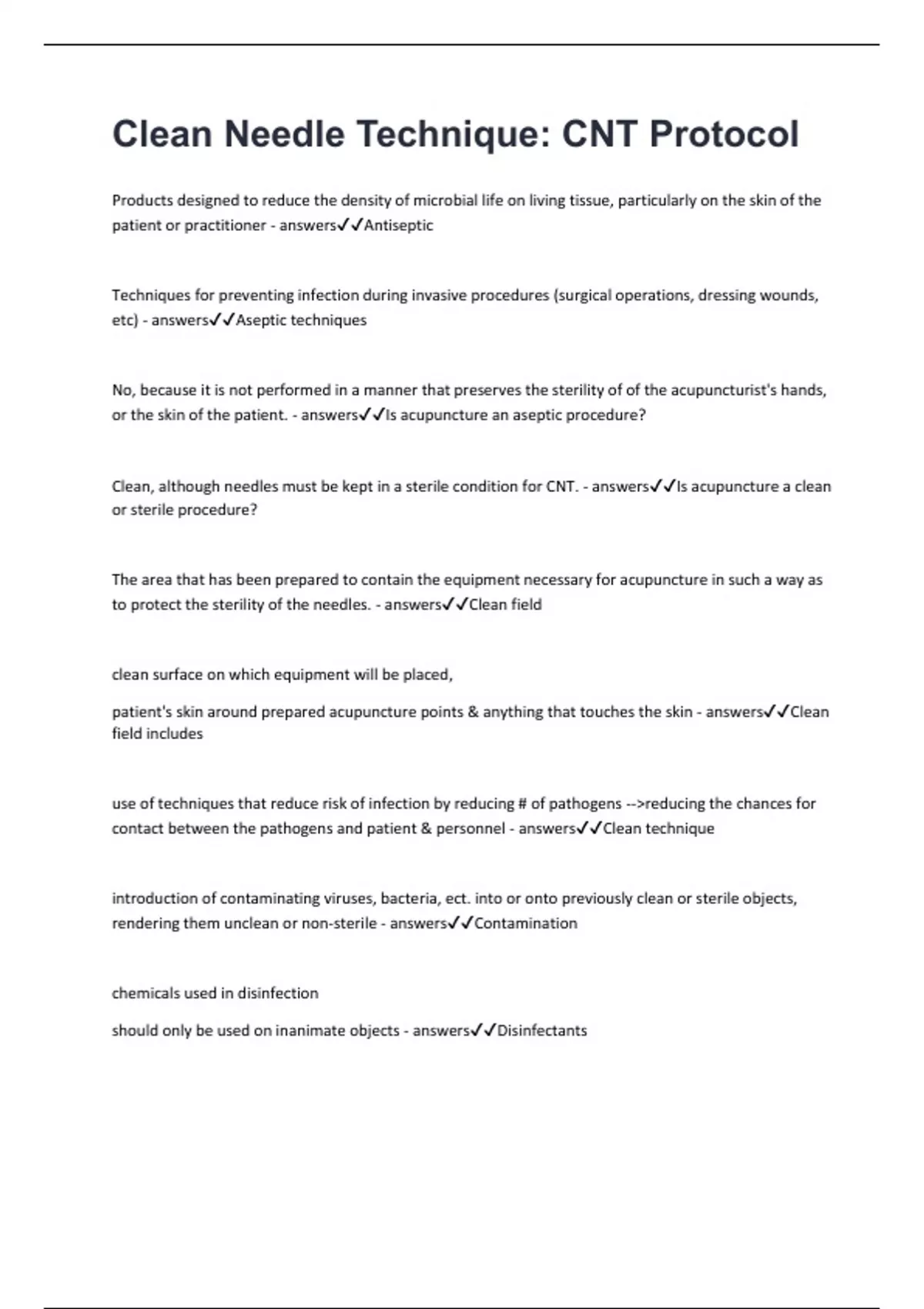 Clean Needle Technique: CNT Protocol

Products designed to reduce the density of microbial life on living tissue, particularly on the skin of the patient or practitioner - answers✓✓Antiseptic

Techniques for preventing infection during invasive procedures (surgical operations, dressing wounds, etc) - answers✓✓Aseptic techniques

No, because it is not performed in a manner that preserves the sterility of of the acupuncturist's hands, or the skin of the patient. - answers✓✓Is acupuncture an aseptic procedure?

Clean, although needles must be kept in a sterile condition for CNT. - answers✓✓Is acupuncture a clean or sterile procedure?

The area that has been prepared to contain the equipment necessary for acupuncture in such a way as to protect the sterility of the needles. - answers✓✓Clean field

clean surface on which equipment will be placed,

patient's skin around prepared acupuncture points & anything that touches the skin - answers✓✓Clean field includes

use of techniques that reduce risk of infection by reducing # of pathogens -->reducing the chances for contact between the pathogens and patient & personnel - answers✓✓Clean technique

introduction of contaminating viruses, bacteria, ect. into or onto previously clean or sterile objects, rendering them unclean or non-sterile - answers✓✓Contamination

chemicals used in disinfection

should only be used on inanimate objects - answers✓✓Disinfectants